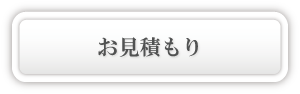 お見積もり